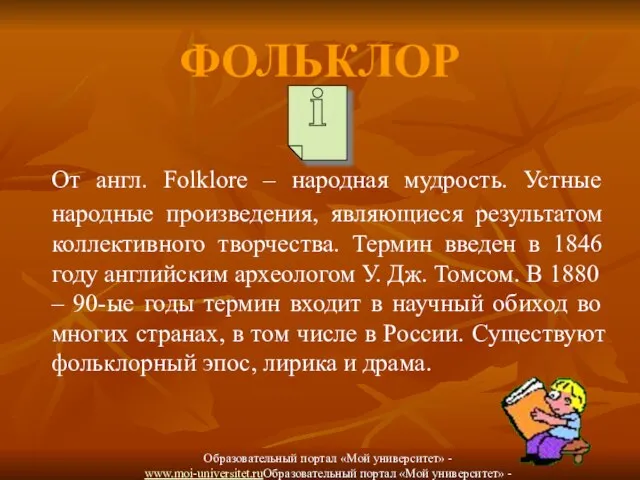 ФОЛЬКЛОР

От англ. Folklore – народная мудрость. Устные народные произведения, являющиеся результатом коллективного творчества. Термин введен в 1846 году английским археологом У. Дж. Томсом. В 1880 – 90-ые годы термин входит в научный обиход во многих странах, в том числе в России. Существуют фольклорный эпос, лирика и драма.

Образовательный портал «Мой университет» - www.moi-universitet.ruОбразовательный портал «Мой университет» -